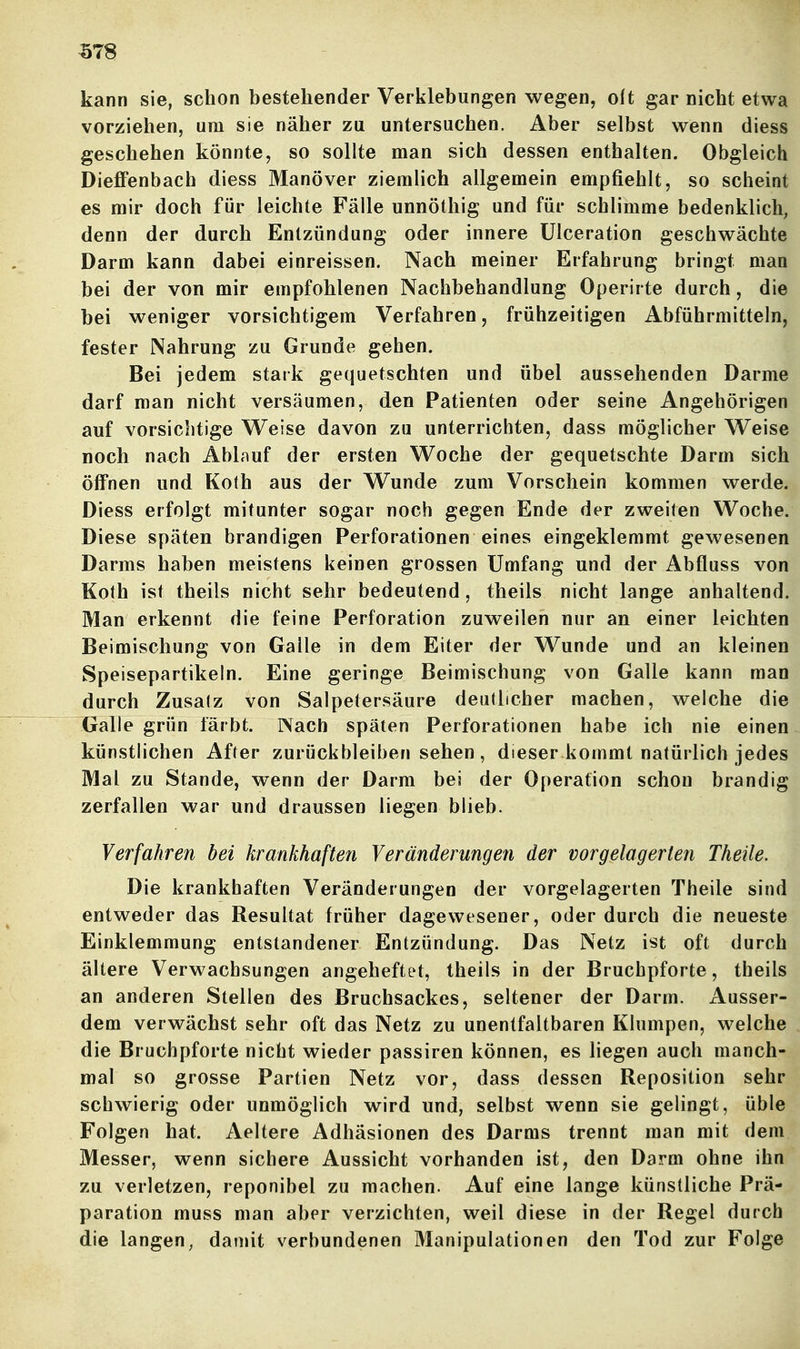 578

kann sie, schon bestehender Verklebungen wegen, oft gar nicht etwa vorziehen, um sie näher zu untersuchen. Aber selbst wenn diess geschehen könnte, so sollte man sich dessen enthalten. Obgleich Dieffenbach diess Manöver ziemlich allgemein empfiehlt, so scheint es mir doch für leichte Fälle unnöthig und für schlimme bedenklich, denn der durch Entzündung oder innere Ulceration geschwächte Darm kann dabei einreissen. Nach meiner Erfahrung bringt man bei der von mir empfohlenen Nachbehandlung Operirte durch, die bei weniger vorsichtigem Verfahren, frühzeitigen Abführmitteln, fester Nahrung zu Grunde gehen.

Bei jedem stark gequetschten und übel aussehenden Darme darf man nicht versäumen, den Patienten oder seine Angehörigen auf vorsichtige Weise davon zu unterrichten, dass möglicher Weise noch nach Ablauf der ersten Woche der gequetschte Darm sich öffnen und Koth aus der Wunde zum Vorschein kommen werde. Diess erfolgt mitunter sogar noch gegen Ende der zweiten Woche. Diese späten brandigen Perforationen eines eingeklemmt gewesenen Darms haben meistens keinen grossen Umfang und der Abfluss von Koth ist theils nicht sehr bedeutend, theils nicht lange anhaltend. Man erkennt die feine Perforation zuweilen nur an einer leichten Beimischung von Galle in dem Eiter der Wunde und an kleinen Speisepartikeln. Eine geringe Beimischung von Galle kann man durch Zusatz von Salpetersäure deutlicher machen, welche die Galle grün färbt. Nach späten Perforationen habe ich nie einen künstlichen After zurückbleiben sehen, dieser kommt natürlich jedes Mal zu Stande, wenn der Darm bei der Operation schon brandig zerfallen war und draussen liegen blieb.

Verfahren bei krankhaften Veränderungen der vorgelagerten Theile.

Die krankhaften Veränderungen der vorgelagerten Theile sind entweder das Resultat früher dagewesener, oder durch die neueste Einklemmung entstandener Entzündung. Das Netz ist oft durch ältere Verwachsungen angeheftet, theils in der Bruchpforte, theils an anderen Stellen des Bruchsackes, seltener der Darm. Ausserdem verwächst sehr oft das Netz zu unentfaltbaren Klumpen, welche die Bruchpforte nicht wieder passiren können, es liegen auch manchmal so grosse Partien Netz vor, dass dessen Reposition sehr schwierig oder unmöglich wird und, selbst wenn sie gelingt, üble Folgen hat. Aeltere Adhäsionen des Darms trennt man mit dem Messer, wenn sichere Aussicht vorhanden ist, den Darm ohne ihn zu verletzen, reponibel zu machen. Auf eine lange künstliche Präparation muss man aber verzichten, weil diese in der Regel durch die langen, damit verbundenen Manipulationen den Tod zur Folge